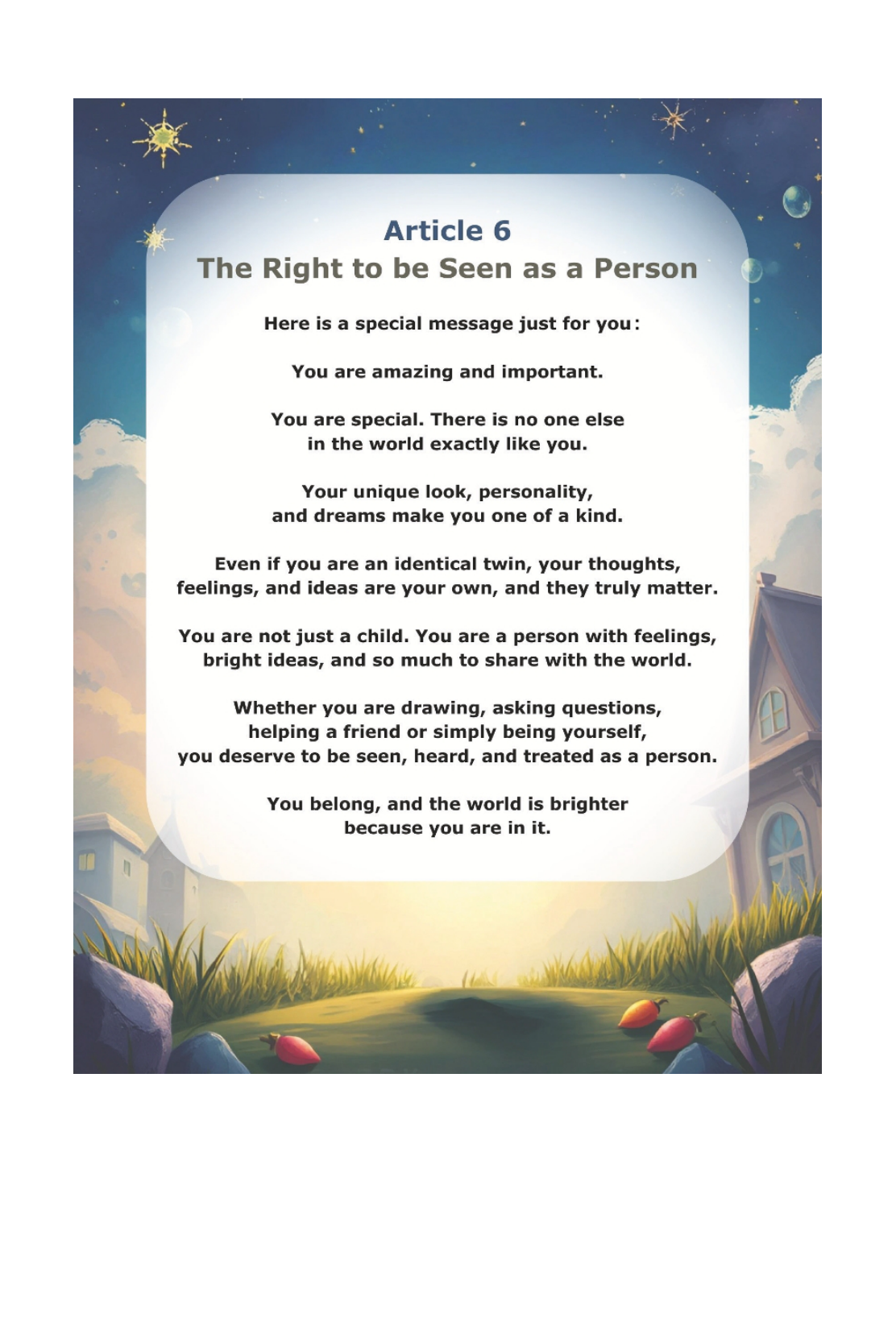 Article 6
The Right to be Seen as a Person

Here is a special message just for you:

You are amazing and important.

You are special. There is no one else in the world exactly like you.

Your unique look, personality, and dreams make you one of a kind.

Even if you are an identical twin, your thoughts, feelings, and ideas are your own, and they truly matter.

You are not just a child. You are a person with feelings, bright ideas, and so much to share with the world.

Whether you are drawing, asking questions, helping a friend or simply being yourself, you deserve to be seen, heard, and treated as a person.

You belong, and the world is brighter because you are in it.